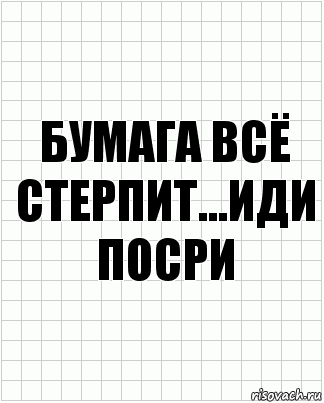 БУМАГА ВСЁ СТЕРПИТ...ИДИ ПОСРИ

risovach.ru